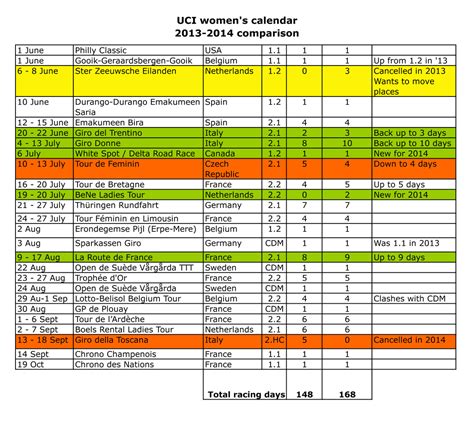 UCI women's calendar
2013-2014 comparison

| | | | | | | |
|---|---|---|---|---|---|---|
| 1 June | Philly Classic | USA | 1.1 | 1 | 1 | |
| 1 June | Gooik-Geraardsbergen-Gooik | Belgium | 1.1 | 1 | 1 | Up from 1.2 in '13 |
| 6 - 8 June | Ster Zeeuwsche Eilanden | Netherlands | 1.2 | 0 | 3 | Cancelled in 2013 Wants to move places |
| 10 June | Durango-Durango Emakumeen Saria | Spain | 1.2 | 1 | 1 | |
| 12 - 15 June | Emakumeen Bira | Spain | 2.1 | 4 | 4 | |
| 20 - 22 June | Giro del Trentino | Italy | 2.1 | 2 | 3 | Back up to 3 days |
| 4 - 13 July | Giro Donne | Italy | 2.1 | 8 | 10 | Back up to 10 days |
| 6 July | White Spot / Delta Road Race | Canada | 1.2 | 1 | 1 | New for 2014 |
| 10 - 13 July | Tour de Feminin | Czech Republic | 2.1 | 5 | 4 | Down to 4 days |
| 16 - 20 July | Tour de Bretagne | France | 2.2 | 4 | 5 | Up to 5 days |
| 19 - 20 July | BeNe Ladies Tour | Netherlands | 2.2 | 0 | 2 | New for 2014 |
| 21 - 27 July | Thüringen Rundfahrt | Germany | 2.1 | 7 | 7 | |
| 24 - 27 July | Tour Féminin en Limousin | France | 2.2 | 4 | 4 | |
| 2 Aug | Erondegemse Pijl (Erpe-Mere) | Belgium | 1.2 | 1 | 1 | |
| 3 Aug | Sparkassen Giro | Germany | CDM | 1 | 1 | Was 1.1 in 2013 |
| 9 - 17 Aug | La Route de France | France | 2.1 | 8 | 9 | Up to 9 days |
| 22 Aug | Open de Suède Vårgårda TTT | Sweden | CDM | 1 | 1 | |
| 23 - 27 Aug | Trophée d'Or | France | 2.2 | 5 | 5 | |
| 24 Aug | Open de Suède Vårgårda | Sweden | CDM | 1 | 1 | |
| 29 Au-1 Sep | Lotto-Belisol Belgium Tour | Belgium | 2.2 | 4 | 4 | Clashes with CDM |
| 30 Aug | GP de Plouay | France | CDM | 1 | 1 | |
| 1 - 6 Sept | Tour de l'Ardèche | France | 2.2 | 6 | 6 | |
| 2 - 7 Sept | Boels Rental Ladies Tour | Netherlands | 2.1 | 6 | 6 | |
| 13 - 18 Sept | Giro della Toscana | Italy | 2.HC | 5 | 0 | Cancelled in 2014 |
| 14 Sept | Chrono Champenois | France | 1.1 | 1 | 1 | |
| 19 Oct | Chrono des Nations | France | 1.1 | 1 | 1 | |
| | | Total racing days | | 148 | 168 | |